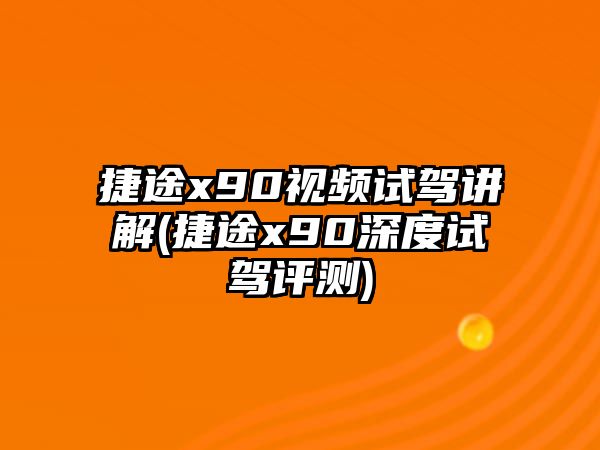 捷途x90视频试驾讲解(捷途x90深度试驾评测)